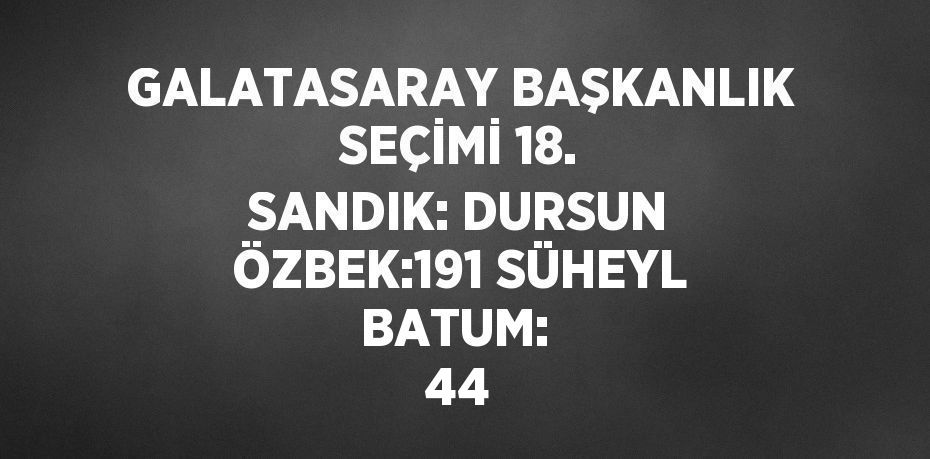 GALATASARAY BAŞKANLIK SEÇİMİ 18. SANDIK: DURSUN ÖZBEK:191 SÜHEYL BATUM: 44